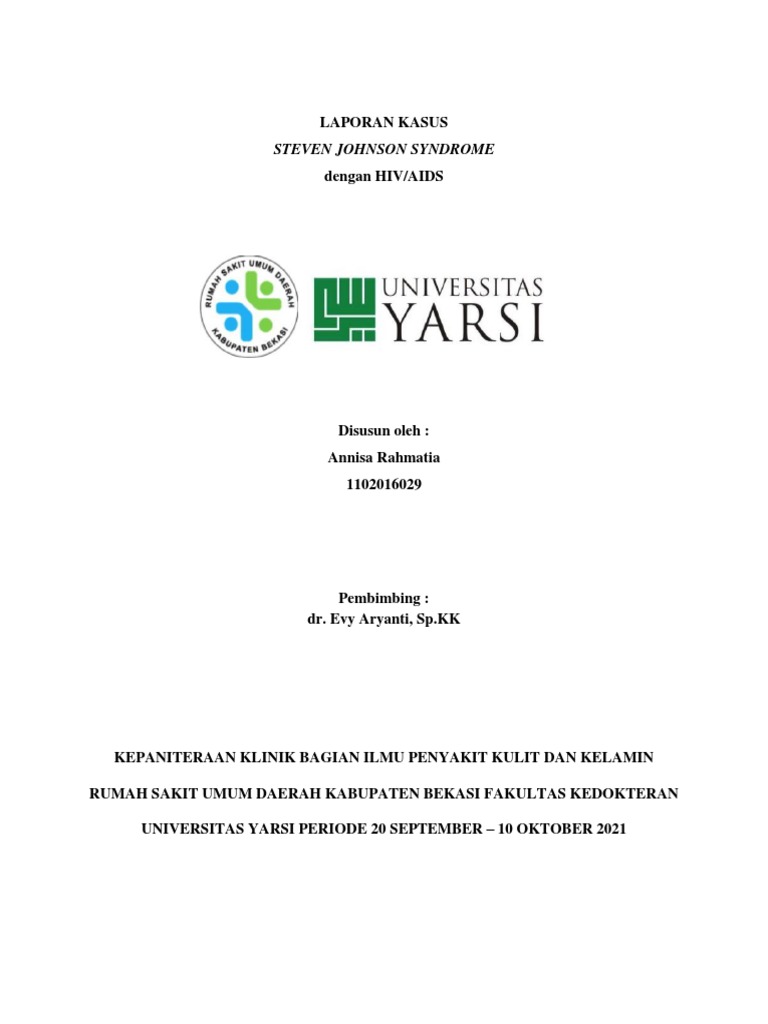 LAPORAN KASUS
STEVEN JOHNSON SYNDROME
dengan HIV/AIDS

RUMAH SAKIT UMUM DAERAH
KABUPATEN BEKASI

UNIVERSITAS
YARSI

Disusun oleh :
Annisa Rahmatia
1102016029

Pembimbing :
dr. Evy Aryanti, Sp.KK

KEPANITERAAN KLINIK BAGIAN ILMU PENYAKIT KULIT DAN KELAMIN

RUMAH SAKIT UMUM DAERAH KABUPATEN BEKASI FAKULTAS KEDOKTERAN

UNIVERSITAS YARSI PERIODE 20 SEPTEMBER – 10 OKTOBER 2021